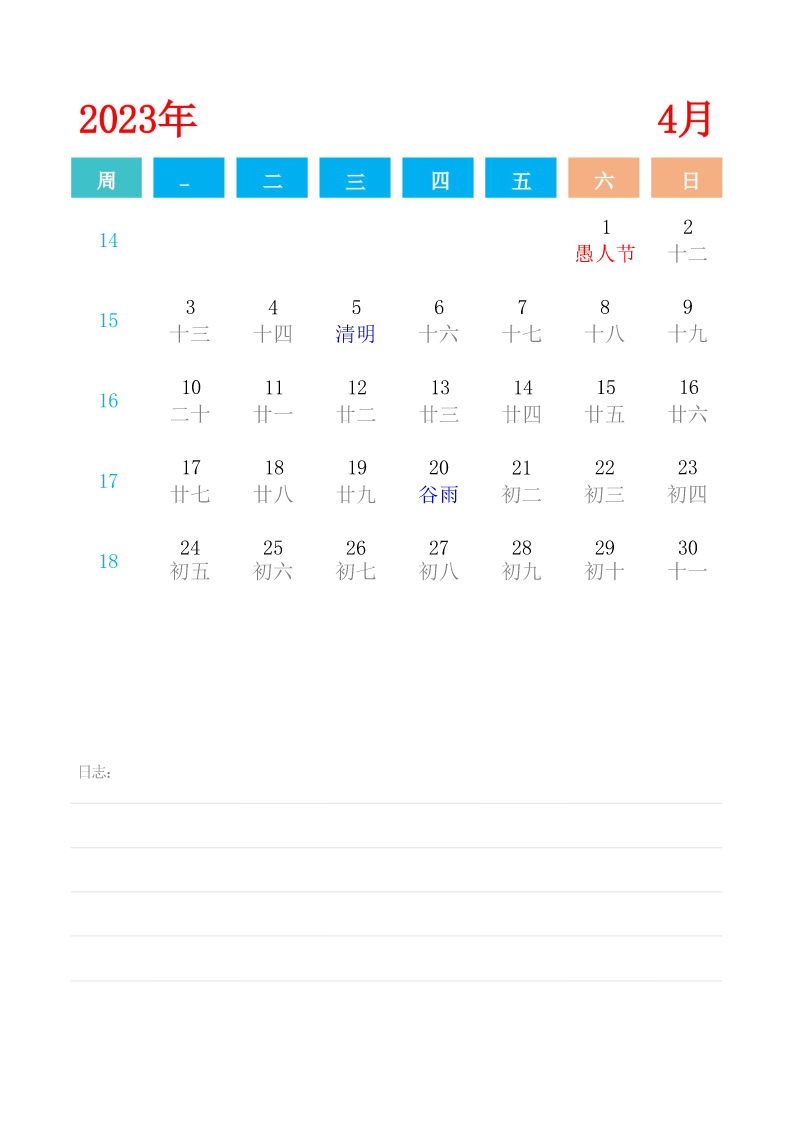 2023年

4月

| 周 | 一 | 二 | 三 | 四 | 五 | 六 | 日 |
|---|---|---|---|---|---|---|---|
| 14 | | | | | | 1 愚人节 | 2 十二 |
| 15 | 3 十三 | 4 十四 | 5 清明 | 6 十六 | 7 十七 | 8 十八 | 9 十九 |
| 16 | 10 二十 | 11 廿一 | 12 廿二 | 13 廿三 | 14 廿四 | 15 廿五 | 16 廿六 |
| 17 | 17 廿七 | 18 廿八 | 19 廿九 | 20 谷雨 | 21 初二 | 22 初三 | 23 初四 |
| 18 | 24 初五 | 25 初六 | 26 初七 | 27 初八 | 28 初九 | 29 初十 | 30 十一 |

日志: